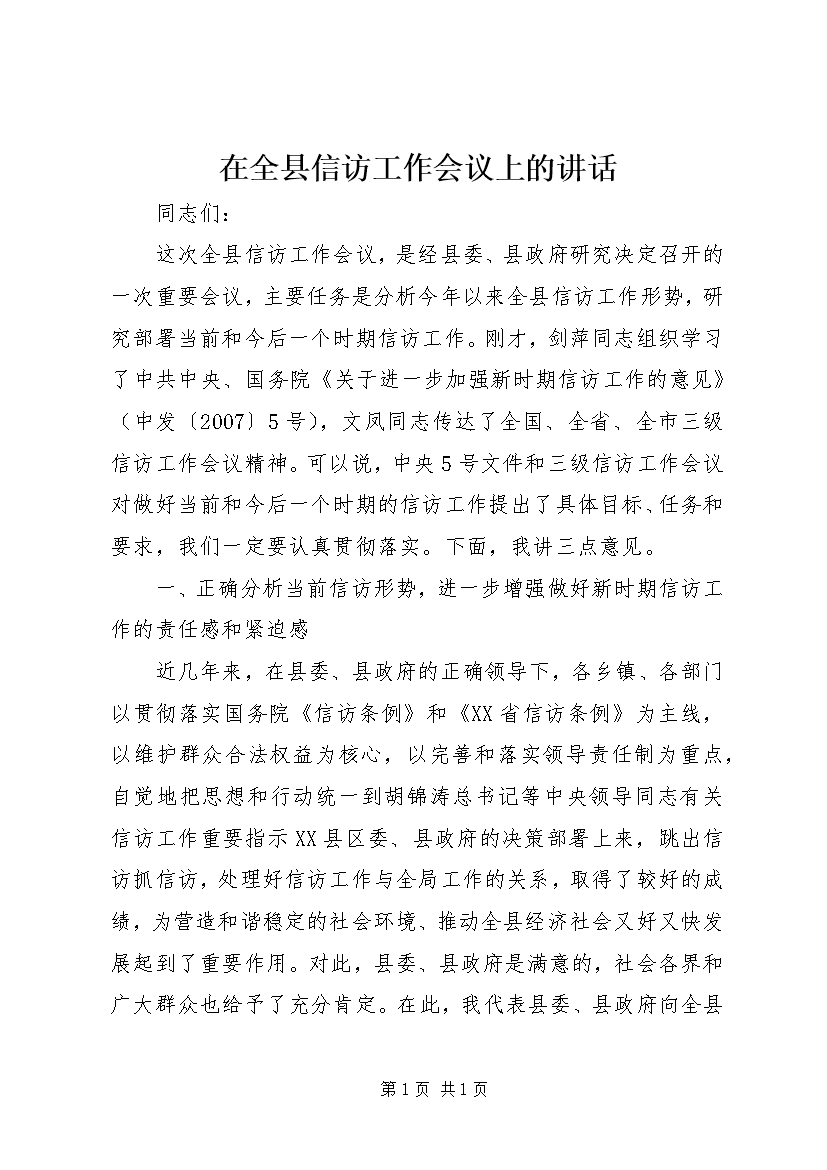 在全县信访工作会议上的讲话

同志们：

这次全县信访工作会议，是经县委、县政府研究决定召开的一次重要会议，主要任务是分析今年以来全县信访工作形势，研究部署当前和今后一个时期信访工作。刚才，剑萍同志组织学习了中共中央、国务院《关于进一步加强新时期信访工作的意见》（中发〔2007〕5号），文凤同志传达了全国、全省、全市三级信访工作会议精神。可以说，中央5号文件和三级信访工作会议对做好当前和今后一个时期的信访工作提出了具体目标、任务和要求，我们一定要认真贯彻落实。下面，我讲三点意见。

一、正确分析当前信访形势，进一步增强做好新时期信访工作的责任感和紧迫感

近几年来，在县委、县政府的正确领导下，各乡镇、各部门以贯彻落实国务院《信访条例》和《XX省信访条例》为主线，以维护群众合法权益为核心，以完善和落实领导责任制为重点，自觉地把思想和行动统一到胡锦涛总书记等中央领导同志有关信访工作重要指示XX县区委、县政府的决策部署上来，跳出信访抓信访，处理好信访工作与全局工作的关系，取得了较好的成绩，为营造和谐稳定的社会环境、推动全县经济社会又好又快发展起到了重要作用。对此，县委、县政府是满意的，社会各界和广大群众也给予了充分肯定。在此，我代表县委、县政府向全县

第1页 共1页